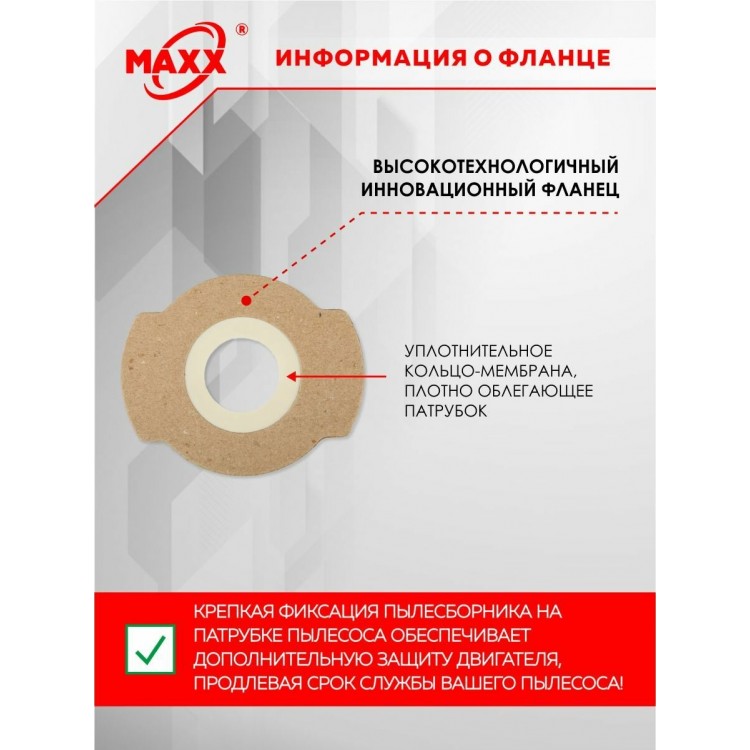 MAXX®

ИНФОРМАЦИЯ О ФЛАНЦЕ

ВЫСОКОТЕХНОЛОГИЧНЫЙ ИННОВАЦИОННЫЙ ФЛАНЕЦ

УПЛОТНИТЕЛЬНОЕ КОЛЬЦО-МЕМБРАНА, ПЛОТНО ОБЛЕГАЮЩЕЕ ПАТРУБОК

КРЕПКАЯ ФИКСАЦИЯ ПЫЛЕСБОРНИКА НА ПАТРУБКЕ ПЫЛЕСОСА ОБЕСПЕЧИВАЕТ ДОПОЛНИТЕЛЬНУЮ ЗАЩИТУ ДВИГАТЕЛЯ, ПРОДЛЕВАЯ СРОК СЛУЖБЫ ВАШЕГО ПЫЛЕСОСА!